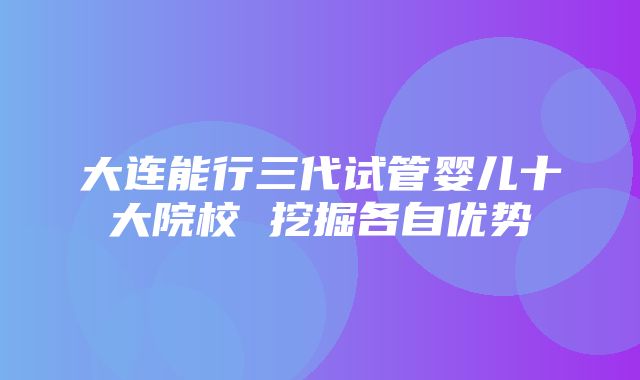 大连能行三代试管婴儿十大院校 挖掘各自优势